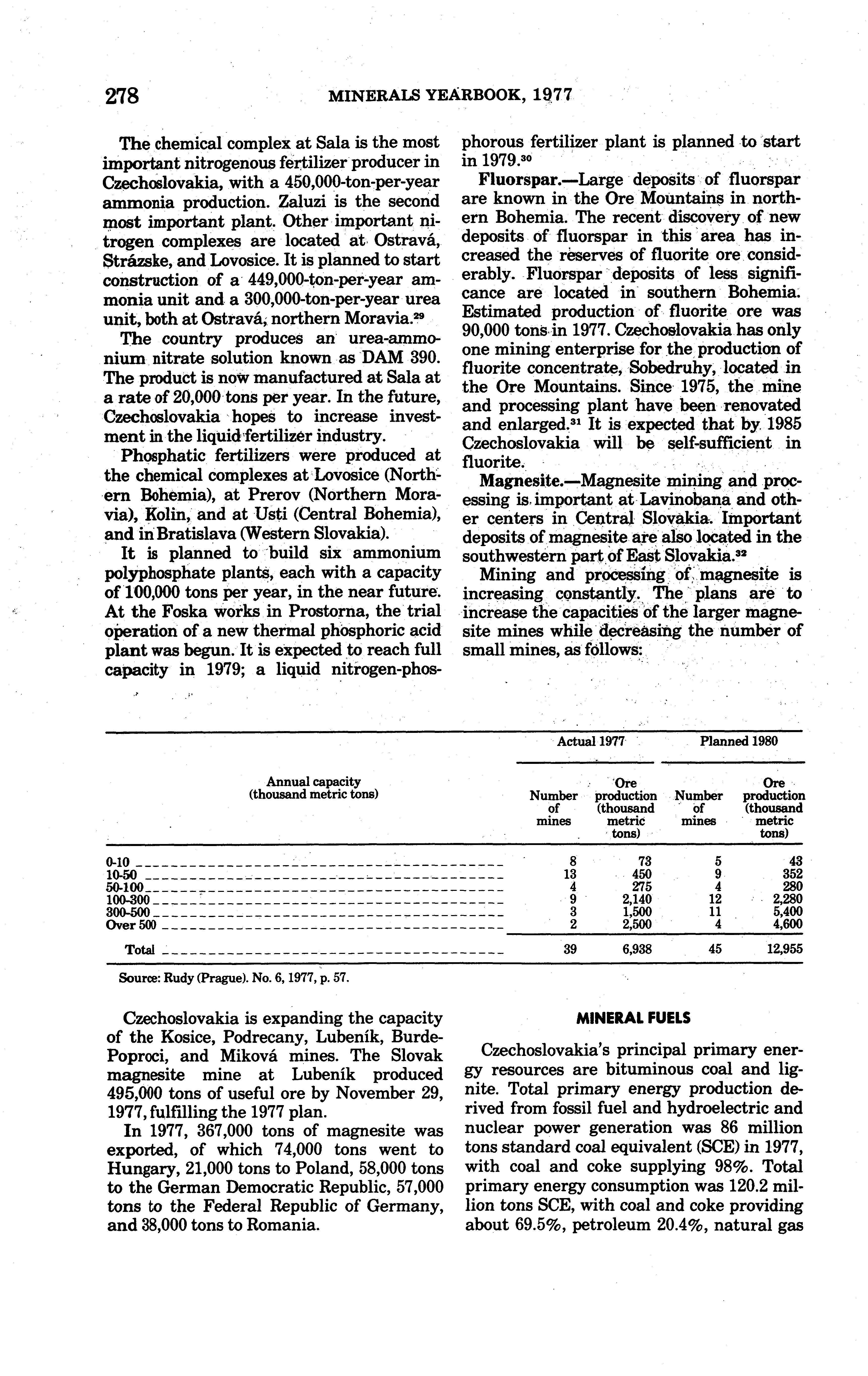 278 MINERALS YEARBOOK, 1977

The chemical complex at Sala is the most important nitrogenous fertilizer producer in Czechoslovakia, with a 450,000-ton-per-year ammonia production. Zaluzi is the second most important plant. Other important nitrogen complexes are located at Ostravá, Strázske, and Lovosice. It is planned to start construction of a 449,000-ton-per-year ammonia unit and a 300,000-ton-per-year urea unit, both at Ostravá, northern Moravia.$^{29}$

The country produces an urea-ammonium nitrate solution known as DAM 390. The product is now manufactured at Sala at a rate of 20,000 tons per year. In the future, Czechoslovakia hopes to increase investment in the liquid fertilizer industry.

Phosphatic fertilizers were produced at the chemical complexes at Lovosice (Northern Bohemia), at Prerov (Northern Moravia), Kolin, and at Usti (Central Bohemia), and in Bratislava (Western Slovakia).

It is planned to build six ammonium polyphosphate plants, each with a capacity of 100,000 tons per year, in the near future. At the Foska works in Prostorna, the trial operation of a new thermal phosphoric acid plant was begun. It is expected to reach full capacity in 1979; a liquid nitrogen-phosphorous fertilizer plant is planned to start in 1979.$^{30}$

Fluorspar.—Large deposits of fluorspar are known in the Ore Mountains in northern Bohemia. The recent discovery of new deposits of fluorspar in this area has increased the reserves of fluorite ore considerably. Fluorspar deposits of less significance are located in southern Bohemia. Estimated production of fluorite ore was 90,000 tons in 1977. Czechoslovakia has only one mining enterprise for the production of fluorite concentrate, Sobedruhy, located in the Ore Mountains. Since 1975, the mine and processing plant have been renovated and enlarged.$^{31}$ It is expected that by 1985 Czechoslovakia will be self-sufficient in fluorite.

Magnesite.—Magnesite mining and processing is important at Lavinobana and other centers in Central Slovakia. Important deposits of magnesite are also located in the southwestern part of East Slovakia.$^{32}$

Mining and processing of magnesite is increasing constantly. The plans are to increase the capacities of the larger magnesite mines while decreasing the number of small mines, as follows:

| Annual capacity (thousand metric tons) | Actual 1977 Number of mines | Actual 1977 Ore production (thousand metric tons) | Planned 1980 Number of mines | Planned 1980 Ore production (thousand metric tons) |
|---|---|---|---|---|
| 0-10 | 8 | 73 | 5 | 43 |
| 10-50 | 13 | 450 | 9 | 352 |
| 50-100 | 4 | 275 | 4 | 280 |
| 100-300 | 9 | 2,140 | 12 | 2,280 |
| 300-500 | 3 | 1,500 | 11 | 5,400 |
| Over 500 | 2 | 2,500 | 4 | 4,600 |
| Total | 39 | 6,938 | 45 | 12,955 |

Source: Rudy (Prague). No. 6, 1977, p. 57.

Czechoslovakia is expanding the capacity of the Kosice, Podrecany, Lubeník, Burde-Poproci, and Miková mines. The Slovak magnesite mine at Lubeník produced 495,000 tons of useful ore by November 29, 1977, fulfilling the 1977 plan.

In 1977, 367,000 tons of magnesite was exported, of which 74,000 tons went to Hungary, 21,000 tons to Poland, 58,000 tons to the German Democratic Republic, 57,000 tons to the Federal Republic of Germany, and 38,000 tons to Romania.

MINERAL FUELS

Czechoslovakia's principal primary energy resources are bituminous coal and lignite. Total primary energy production derived from fossil fuel and hydroelectric and nuclear power generation was 86 million tons standard coal equivalent (SCE) in 1977, with coal and coke supplying 98%. Total primary energy consumption was 120.2 million tons SCE, with coal and coke providing about 69.5%, petroleum 20.4%, natural gas